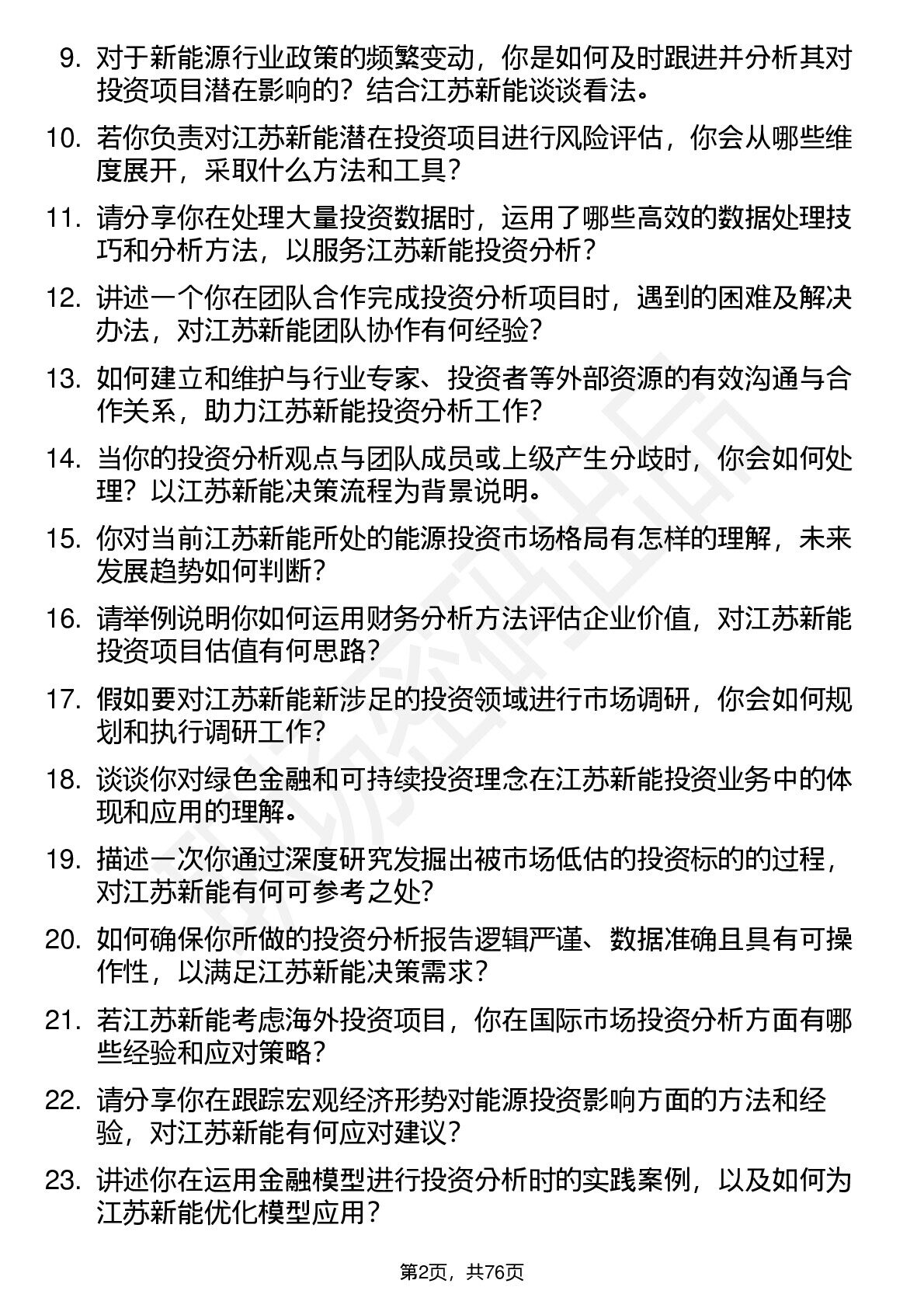 9. 对于新能源行业政策的频繁变动，你是如何及时跟进并分析其对投资项目潜在影响的？结合江苏新能谈谈看法。

10. 若你负责对江苏新能潜在投资项目进行风险评估，你会从哪些维度展开，采取什么方法和工具？

11. 请分享你在处理大量投资数据时，运用了哪些高效的数据处理技巧和分析方法，以服务江苏新能投资分析？

12. 讲述一个你在团队合作完成投资分析项目时，遇到的困难及解决办法，对江苏新能团队协作有何经验？

13. 如何建立和维护与行业专家、投资者等外部资源的有效沟通与合作关系，助力江苏新能投资分析工作？

14. 当你的投资分析观点与团队成员或上级产生分歧时，你会如何处理？以江苏新能决策流程为背景说明。

15. 你对当前江苏新能所处的能源投资市场格局有怎样的理解，未来发展趋势如何判断？

16. 请举例说明你如何运用财务分析方法评估企业价值，对江苏新能投资项目估值有何思路？

17. 假如要对江苏新能新涉足的投资领域进行市场调研，你会如何规划和执行调研工作？

18. 谈谈你对绿色金融和可持续投资理念在江苏新能投资业务中的体现和应用的理解。

19. 描述一次你通过深度研究发掘出被市场低估的投资标的的过程，对江苏新能有何可参考之处？

20. 如何确保你所做的投资分析报告逻辑严谨、数据准确且具有可操作性，以满足江苏新能决策需求？

21. 若江苏新能考虑海外投资项目，你在国际市场投资分析方面有哪些经验和应对策略？

22. 请分享你在跟踪宏观经济形势对能源投资影响方面的方法和经验，对江苏新能有何应对建议？

23. 讲述你在运用金融模型进行投资分析时的实践案例，以及如何为江苏新能优化模型应用？

第2页，共76页